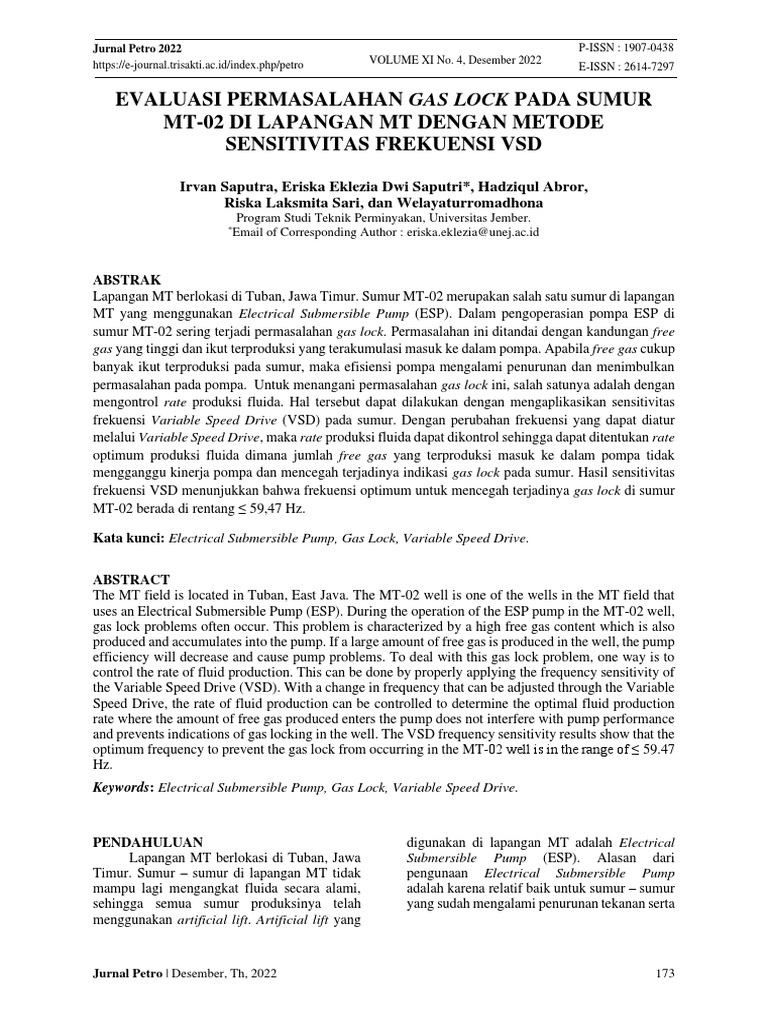 Jurnal Petro 2022
https://e-journal.trisakti.ac.id/index.php/petro

VOLUME XI No. 4, Desember 2022

P-ISSN : 1907-0438
E-ISSN : 2614-7297

EVALUASI PERMASALAHAN GAS LOCK PADA SUMUR MT-02 DI LAPANGAN MT DENGAN METODE SENSITIVITAS FREKUENSI VSD

Irvan Saputra, Eriska Eklezia Dwi Saputri*, Hadziqul Abror, Riska Laksmita Sari, dan Welayaturromadhona
Program Studi Teknik Perminyakan, Universitas Jember.
*Email of Corresponding Author : eriska.eklezia@unej.ac.id

ABSTRAK
Lapangan MT berlokasi di Tuban, Jawa Timur. Sumur MT-02 merupakan salah satu sumur di lapangan MT yang menggunakan Electrical Submersible Pump (ESP). Dalam pengoperasian pompa ESP di sumur MT-02 sering terjadi permasalahan gas lock. Permasalahan ini ditandai dengan kandungan free gas yang tinggi dan ikut terproduksi yang terakumulasi masuk ke dalam pompa. Apabila free gas cukup banyak ikut terproduksi pada sumur, maka efisiensi pompa mengalami penurunan dan menimbulkan permasalahan pada pompa. Untuk menangani permasalahan gas lock ini, salah satunya adalah dengan mengontrol rate produksi fluida. Hal tersebut dapat dilakukan dengan mengaplikasikan sensitivitas frekuensi Variable Speed Drive (VSD) pada sumur. Dengan perubahan frekuensi yang dapat diatur melalui Variable Speed Drive, maka rate produksi fluida dapat dikontrol sehingga dapat ditentukan rate optimum produksi fluida dimana jumlah free gas yang terproduksi masuk ke dalam pompa tidak mengganggu kinerja pompa dan mencegah terjadinya indikasi gas lock pada sumur. Hasil sensitivitas frekuensi VSD menunjukkan bahwa frekuensi optimum untuk mencegah terjadinya gas lock di sumur MT-02 berada di rentang ≤ 59,47 Hz.

Kata kunci: Electrical Submersible Pump, Gas Lock, Variable Speed Drive.

ABSTRACT
The MT field is located in Tuban, East Java. The MT-02 well is one of the wells in the MT field that uses an Electrical Submersible Pump (ESP). During the operation of the ESP pump in the MT-02 well, gas lock problems often occur. This problem is characterized by a high free gas content which is also produced and accumulates into the pump. If a large amount of free gas is produced in the well, the pump efficiency will decrease and cause pump problems. To deal with this gas lock problem, one way is to control the rate of fluid production. This can be done by properly applying the frequency sensitivity of the Variable Speed Drive (VSD). With a change in frequency that can be adjusted through the Variable Speed Drive, the rate of fluid production can be controlled to determine the optimal fluid production rate where the amount of free gas produced enters the pump does not interfere with pump performance and prevents indications of gas locking in the well. The VSD frequency sensitivity results show that the optimum frequency to prevent the gas lock from occurring in the MT-02 well is in the range of ≤ 59.47 Hz.

Keywords: Electrical Submersible Pump, Gas Lock, Variable Speed Drive.

PENDAHULUAN
Lapangan MT berlokasi di Tuban, Jawa Timur. Sumur – sumur di lapangan MT tidak mampu lagi mengangkat fluida secara alami, sehingga semua sumur produksinya telah menggunakan artificial lift. Artificial lift yang

digunakan di lapangan MT adalah Electrical Submersible Pump (ESP). Alasan dari pengunaan Electrical Submersible Pump adalah karena relatif baik untuk sumur – sumur yang sudah mengalami penurunan tekanan serta

Jurnal Petro | Desember, Th, 2022

173